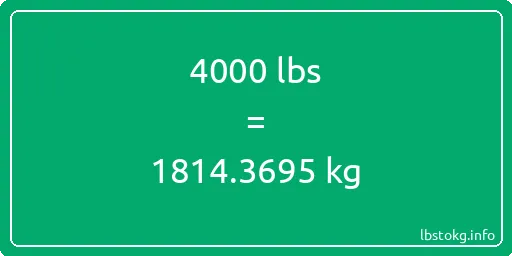 4000 lbs

=

1814.3695 kg

lbstokg.info